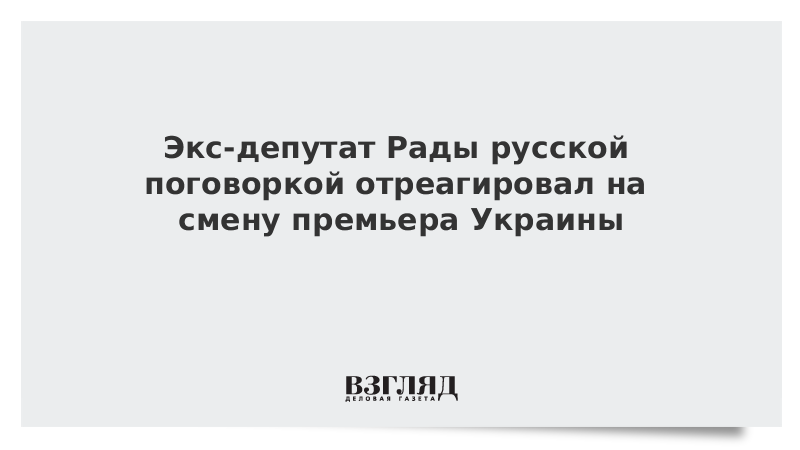 Экс-депутат Рады русской поговоркой отреагировал на смену премьера Украины

ВЗГЛЯД
ДЕЛОВАЯ ГАЗЕТА